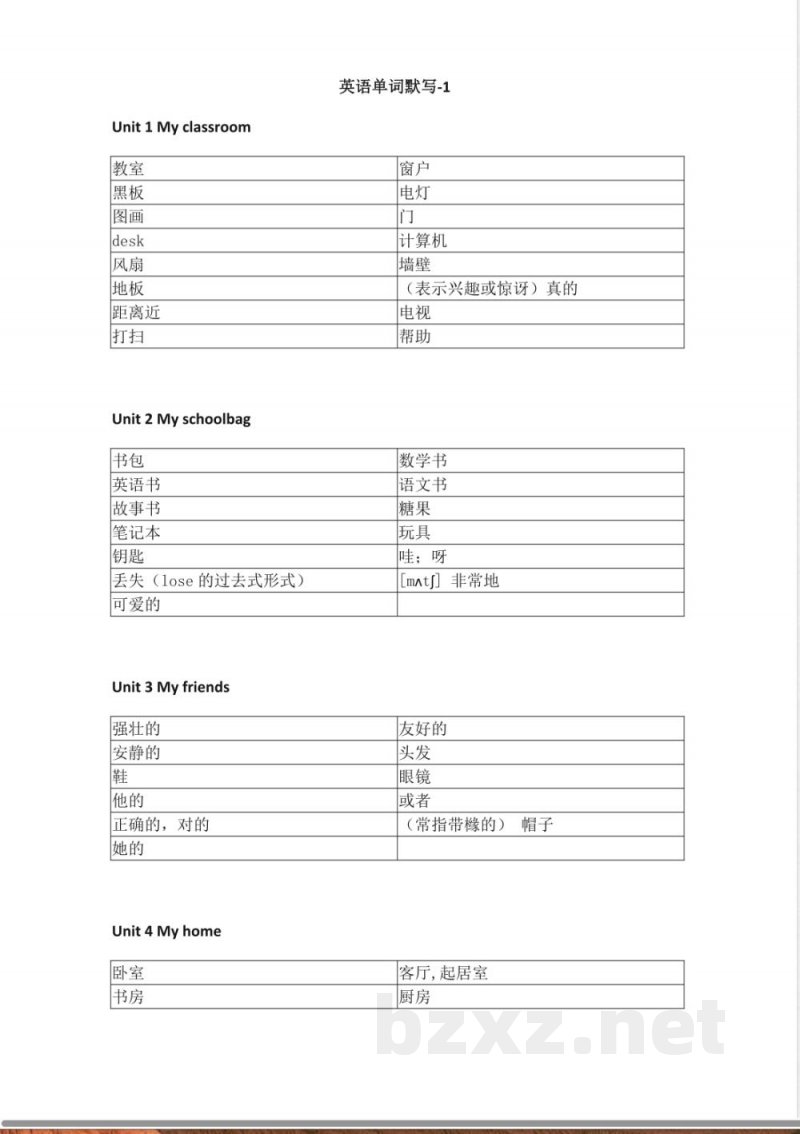 英语单词默写-1

Unit 1 My classroom

| 教室 | 窗户 |
|---|---|
| 黑板 | 电灯 |
| 图画 | 门 |
| desk | 计算机 |
| 风扇 | 墙壁 |
| 地板 | （表示兴趣或惊讶）真的 |
| 距离近 | 电视 |
| 打扫 | 帮助 |

Unit 2 My schoolbag

| 书包 | 数学书 |
|---|---|
| 英语书 | 语文书 |
| 故事书 | 糖果 |
| 笔记本 | 玩具 |
| 钥匙 | 哇；呀 |
| 丢失（lose的过去式形式） | [mʌtʃ] 非常地 |
| 可爱的 | |

Unit 3 My friends

| 强壮的 | 友好的 |
|---|---|
| 安静的 | 头发 |
| 鞋 | 眼镜 |
| 他的 | 或者 |
| 正确的，对的 | （常指带檐的） 帽子 |
| 她的 | |

Unit 4 My home

| 卧室 | 客厅，起居室 |
|---|---|
| 书房 | 厨房 |

bzxz.net